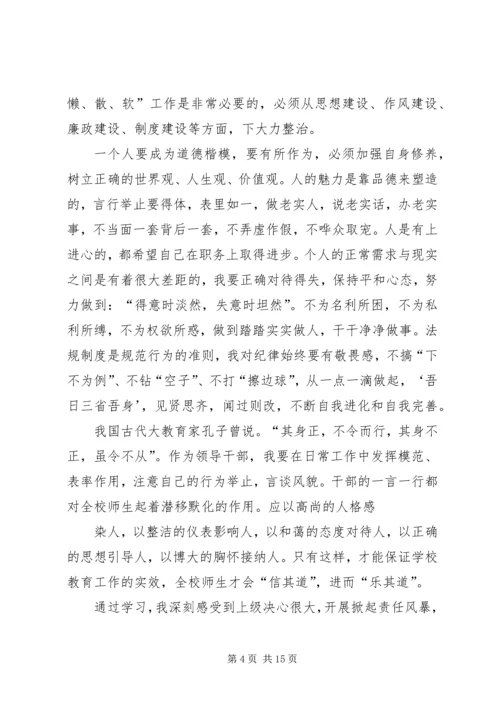 懒、散、软”工作是非常必要的，必须从思想建设、作风建设、廉政建设、制度建设等方面，下大力整治。

一个人要成为道德楷模，要有所作为，必须加强自身修养，树立正确的世界观、人生观、价值观。人的魅力是靠品德来塑造的，言行举止要得体，表里如一，做老实人，说老实话，办老实事，不当面一套背后一套，不弄虚作假，不哗众取宠。人是有上进心的，都希望自己在职务上取得进步。个人的正常需求与现实之间是有着很大差距的，我要正确对待得失，保持平和心态，努力做到：“得意时淡然，失意时坦然”。不为名利所困，不为私利所缚，不为权欲所惑，做到踏踏实实做人，干干净净做事。法规制度是规范行为的准则，我对纪律始终要有敬畏感，不搞“下不为例”、不钻“空子”、不打“擦边球”，从一点一滴做起，‘吾日三省吾身’，见贤思齐，闻过则改，不断自我进化和自我完善。

我国古代大教育家孔子曾说。“其身正，不令而行，其身不正，虽令不从”。作为领导干部，我要在日常工作中发挥模范、表率作用，注意自己的行为举止，言谈风貌。干部的一言一行都对全校师生起着潜移默化的作用。应以高尚的人格感

染人，以整洁的仪表影响人，以和蔼的态度对待人，以正确的思想引导人，以博大的胸怀接纳人。只有这样，才能保证学校教育工作的实效，全校师生才会“信其道”，进而“乐其道”。

通过学习，我深刻感受到上级决心很大，开展掀起责任风暴，

第 4 页 共 15 页